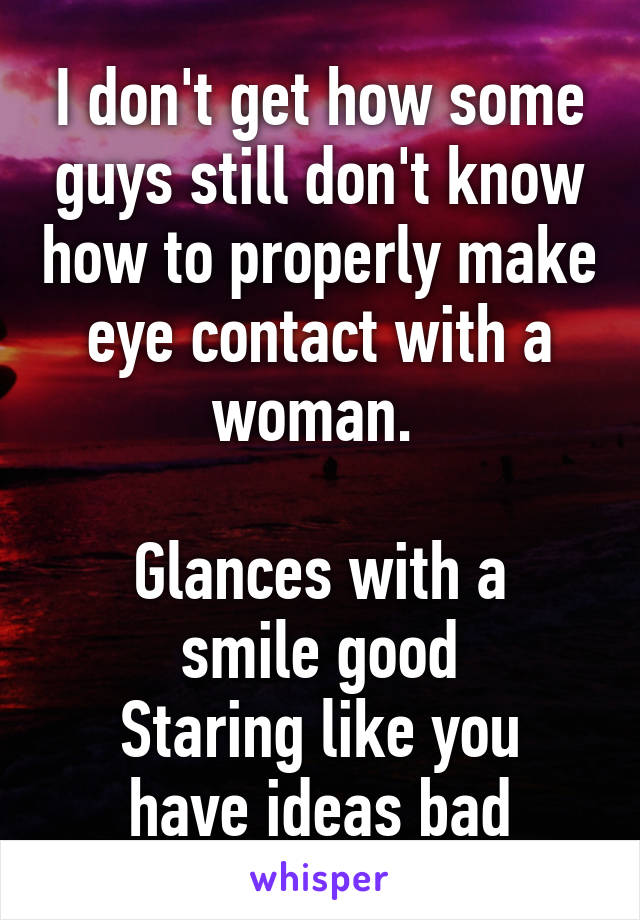 I don't get how some guys still don't know how to properly make eye contact with a woman.

Glances with a smile good
Staring like you have ideas bad

whisper